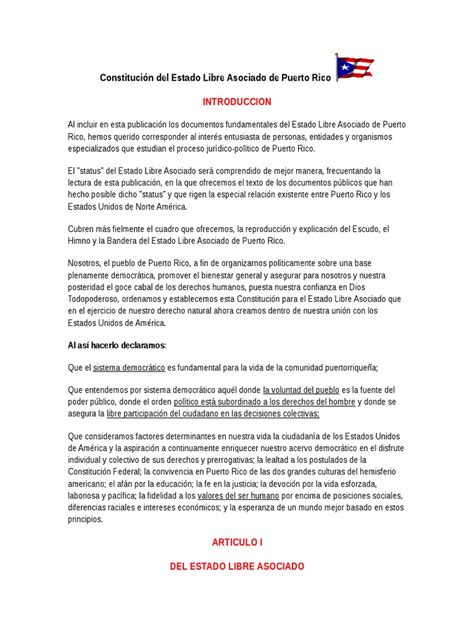 Constitución del Estado Libre Asociado de Puerto Rico

INTRODUCCION

Al incluir en esta publicación los documentos fundamentales del Estado Libre Asociado de Puerto Rico, hemos querido corresponder al interés entusiasta de personas, entidades y organismos especializados que estudian el proceso jurídico-político de Puerto Rico.

El "status" del Estado Libre Asociado será comprendido de mejor manera, frecuentando la lectura de esta publicación, en la que ofrecemos el texto de los documentos públicos que han hecho posible dicho "status" y que rigen la especial relación existente entre Puerto Rico y los Estados Unidos de Norte América.

Cubren más fielmente el cuadro que ofrecemos, la reproducción y explicación del Escudo, el Himno y la Bandera del Estado Libre Asociado de Puerto Rico.

Nosotros, el pueblo de Puerto Rico, a fin de organizarnos políticamente sobre una base plenamente democrática, promover el bienestar general y asegurar para nosotros y nuestra posteridad el goce cabal de los derechos humanos, puesta nuestra confianza en Dios Todopoderoso, ordenamos y establecemos esta Constitución para el Estado Libre Asociado que en el ejercicio de nuestro derecho natural ahora creamos dentro de nuestra unión con los Estados Unidos de América.

Al así hacerlo declaramos:

Que el sistema democrático es fundamental para la vida de la comunidad puertorriqueña;

Que entendemos por sistema democrático aquél donde la voluntad del pueblo es la fuente del poder público, donde el orden político está subordinado a los derechos del hombre y donde se asegura la libre participación del ciudadano en las decisiones colectivas;

Que consideramos factores determinantes en nuestra vida la ciudadanía de los Estados Unidos de América y la aspiración a continuamente enriquecer nuestro acervo democrático en el disfrute individual y colectivo de sus derechos y prerrogativas; la lealtad a los postulados de la Constitución Federal; la convivencia en Puerto Rico de las dos grandes culturas del hemisferio americano; el afán por la educación; la fe en la justicia; la devoción por la vida esforzada, laboriosa y pacífica; la fidelidad a los valores del ser humano por encima de posiciones sociales, diferencias raciales e intereses económicos; y la esperanza de un mundo mejor basado en estos principios.

ARTICULO I

DEL ESTADO LIBRE ASOCIADO